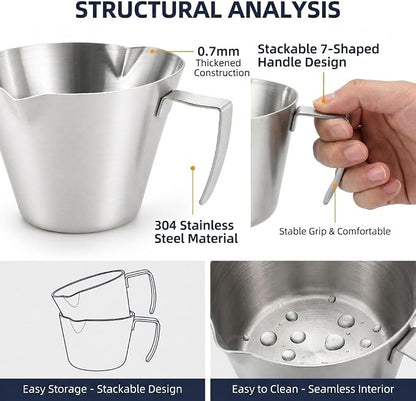 STRUCTURAL ANALYSIS

0.7mm
Thickened
Construction

Stackable 7-Shaped
Handle Design

304 Stainless
Steel Material

Stable Grip & Comfortable

Easy Storage - Stackable Design

Easy to Clean - Seamless Interior